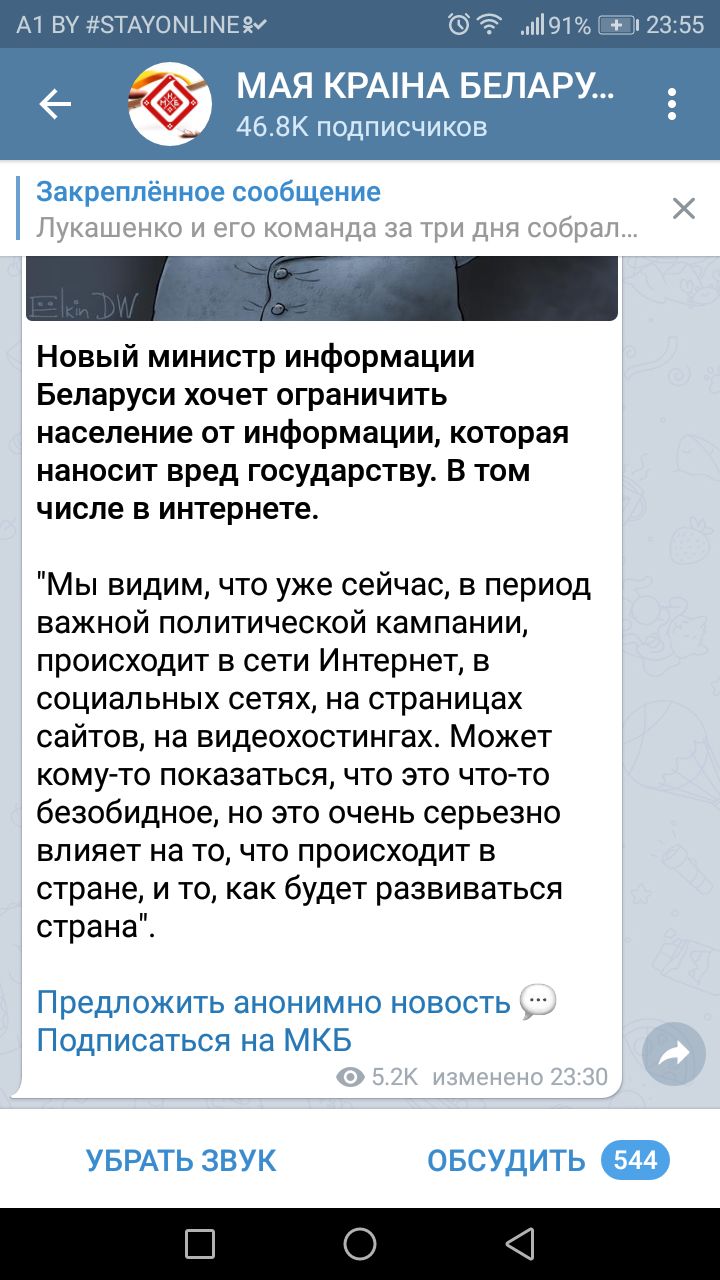 A1 BY #STAYONLINE 91% 23:55

МАЯ КРАІНА БЕЛАРУ...
46.8K подписчиков

Закреплённое сообщение
Лукашенко и его команда за три дня собрал...

Elkin DW

Новый министр информации Беларуси хочет ограничить население от информации, которая наносит вред государству. В том числе в интернете.

"Мы видим, что уже сейчас, в период важной политической кампании, происходит в сети Интернет, в социальных сетях, на страницах сайтов, на видеохостингах. Может кому-то показаться, что это что-то безобидное, но это очень серьезно влияет на то, что происходит в стране, и то, как будет развиваться страна".

Предложить анонимно новость
Подписаться на МКБ

5.2K изменено 23:30

УБРАТЬ ЗВУК ОБСУДИТЬ 544